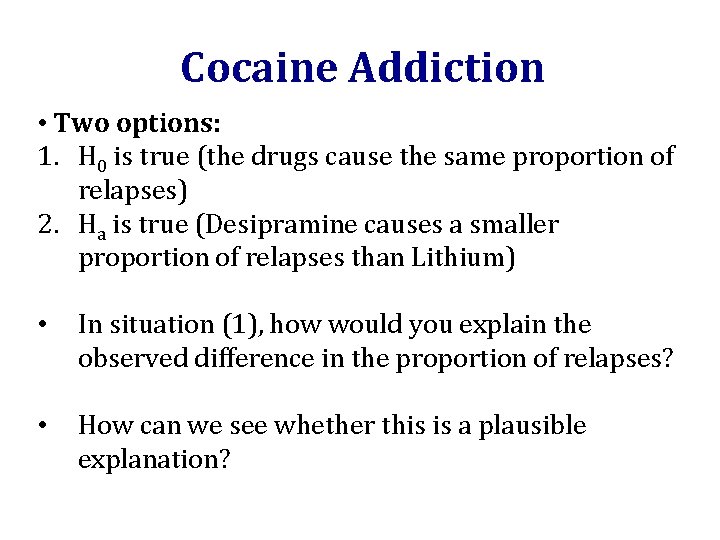 Cocaine Addiction

• Two options:
1. $H_0$ is true (the drugs cause the same proportion of relapses)
2. $H_a$ is true (Desipramine causes a smaller proportion of relapses than Lithium)

• In situation (1), how would you explain the observed difference in the proportion of relapses?

• How can we see whether this is a plausible explanation?